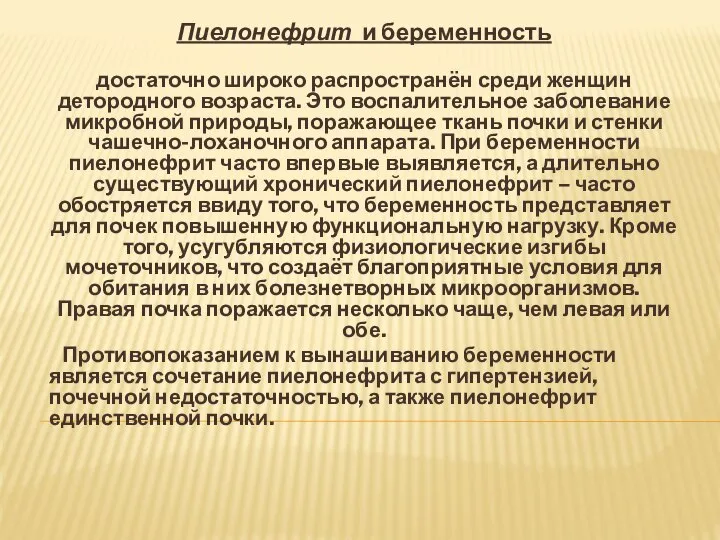 Пиелонефрит и беременность

достаточно широко распространён среди женщин детородного возраста. Это воспалительное заболевание микробной природы, поражающее ткань почки и стенки чашечно-лоханочного аппарата. При беременности пиелонефрит часто впервые выявляется, а длительно существующий хронический пиелонефрит – часто обостряется ввиду того, что беременность представляет для почек повышенную функциональную нагрузку. Кроме того, усугубляются физиологические изгибы мочеточников, что создаёт благоприятные условия для обитания в них болезнетворных микроорганизмов. Правая почка поражается несколько чаще, чем левая или обе.

Противопоказанием к вынашиванию беременности является сочетание пиелонефрита с гипертензией, почечной недостаточностью, а также пиелонефрит единственной почки.